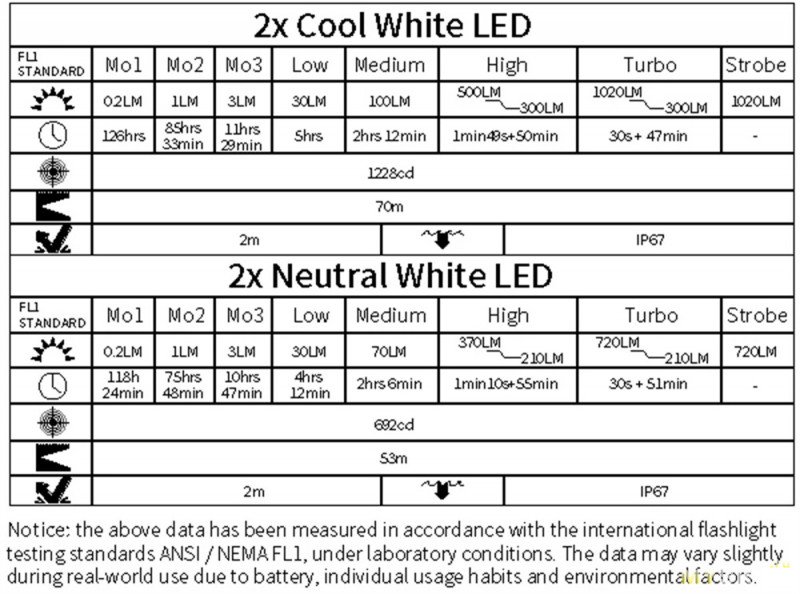 2x Cool White LED

| FL1 STANDARD | Mo1 | Mo2 | Mo3 | Low | Medium | High | Turbo | Strobe |
|---|---|---|---|---|---|---|---|---|
| | 0.2LM | 1LM | 3LM | 30LM | 100LM | 500LM 300LM | 1020LM 300LM | 1020LM |
| | 126hrs | 85hrs 33min | 11hrs 29min | 5hrs | 2hrs 12min | 1min49s+50min | 30s + 47min | - |
| | 1228cd | | | | | | | |
| | 70m | | | | | | | |
| | 2m | | | | | | IP67 | |

2x Neutral White LED

| FL1 STANDARD | Mo1 | Mo2 | Mo3 | Low | Medium | High | Turbo | Strobe |
|---|---|---|---|---|---|---|---|---|
| | 0.2LM | 1LM | 3LM | 30LM | 70LM | 370LM 210LM | 720LM 210LM | 720LM |
| | 118h 24min | 75hrs 48min | 10hrs 47min | 4hrs 12min | 2hrs 6min | 1min10s+55min | 30s + 51min | - |
| | 692cd | | | | | | | |
| | 53m | | | | | | | |
| | 2m | | | | | | IP67 | |

Notice: the above data has been measured in accordance with the international flashlight testing standards ANSI / NEMA FL1, under laboratory conditions. The data may vary slightly during real-world use due to battery, individual usage habits and environmental factors.